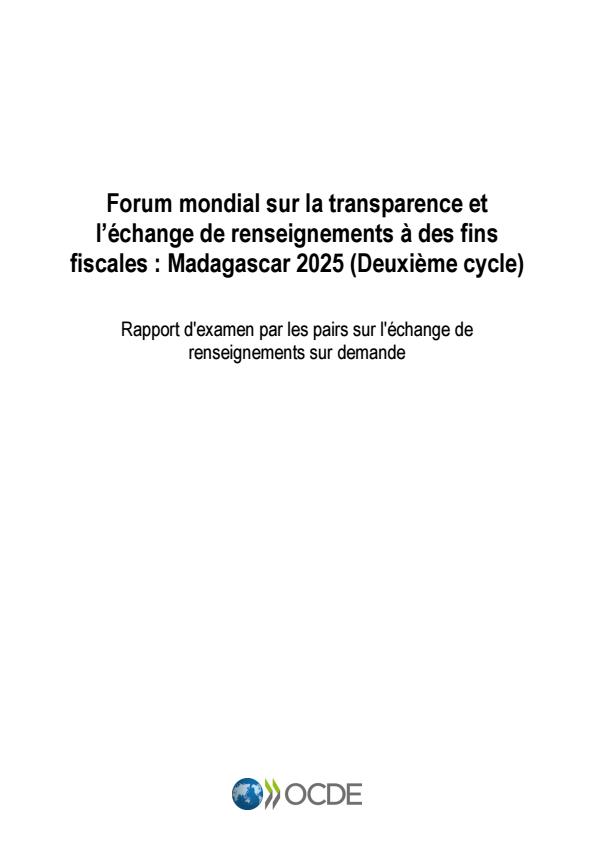 Forum mondial sur la transparence et l'échange de renseignements à des fins fiscales : Madagascar 2025 (Deuxième cycle)

Rapport d'examen par les pairs sur l'échange de renseignements sur demande

OCDE